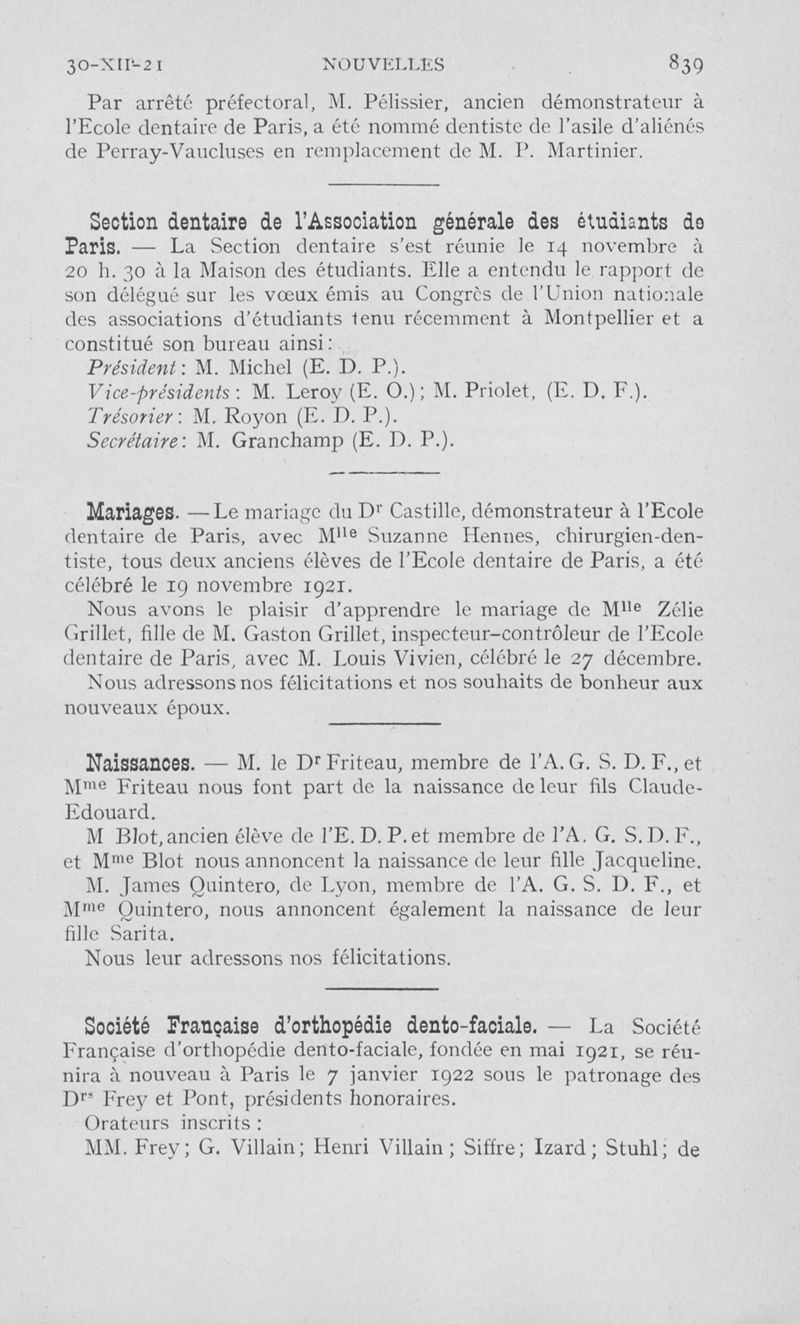 30-XII-21 NOUVELLES 839

Par arrêté préfectoral, M. Pélissier, ancien démonstrateur à l'Ecole dentaire de Paris, a été nommé dentiste de l'asile d'aliénés de Perray-Vaucluses en remplacement de M. P. Martinier.

Section dentaire de l'Association générale des étudiants de Paris. — La Section dentaire s'est réunie le 14 novembre à 20 h. 30 à la Maison des étudiants. Elle a entendu le rapport de son délégué sur les vœux émis au Congrès de l'Union nationale des associations d'étudiants tenu récemment à Montpellier et a constitué son bureau ainsi :

Président : M. Michel (E. D. P.).
Vice-présidents : M. Leroy (E. O.) ; M. Priolet, (E. D. F.).
Trésorier : M. Royon (E. D. P.).
Secrétaire : M. Granchamp (E. D. P.).

Mariages. — Le mariage du Dr Castille, démonstrateur à l'Ecole dentaire de Paris, avec Mlle Suzanne Hennes, chirurgien-dentiste, tous deux anciens élèves de l'Ecole dentaire de Paris, a été célébré le 19 novembre 1921.

Nous avons le plaisir d'apprendre le mariage de Mlle Zélie Grillet, fille de M. Gaston Grillet, inspecteur-contrôleur de l'Ecole dentaire de Paris, avec M. Louis Vivien, célébré le 27 décembre.

Nous adressons nos félicitations et nos souhaits de bonheur aux nouveaux époux.

Naissances. — M. le Dr Friteau, membre de l'A. G. S. D. F., et Mme Friteau nous font part de la naissance de leur fils Claude-Edouard.

M Blot, ancien élève de l'E. D. P. et membre de l'A. G. S. D. F., et Mme Blot nous annoncent la naissance de leur fille Jacqueline.

M. James Quintero, de Lyon, membre de l'A. G. S. D. F., et Mme Quintero, nous annoncent également la naissance de leur fille Sarita.

Nous leur adressons nos félicitations.

Société Française d'orthopédie dento-faciale. — La Société Française d'orthopédie dento-faciale, fondée en mai 1921, se réunira à nouveau à Paris le 7 janvier 1922 sous le patronage des Drs Frey et Pont, présidents honoraires.

Orateurs inscrits :

MM. Frey ; G. Villain ; Henri Villain ; Siffre ; Izard ; Stuhl ; de